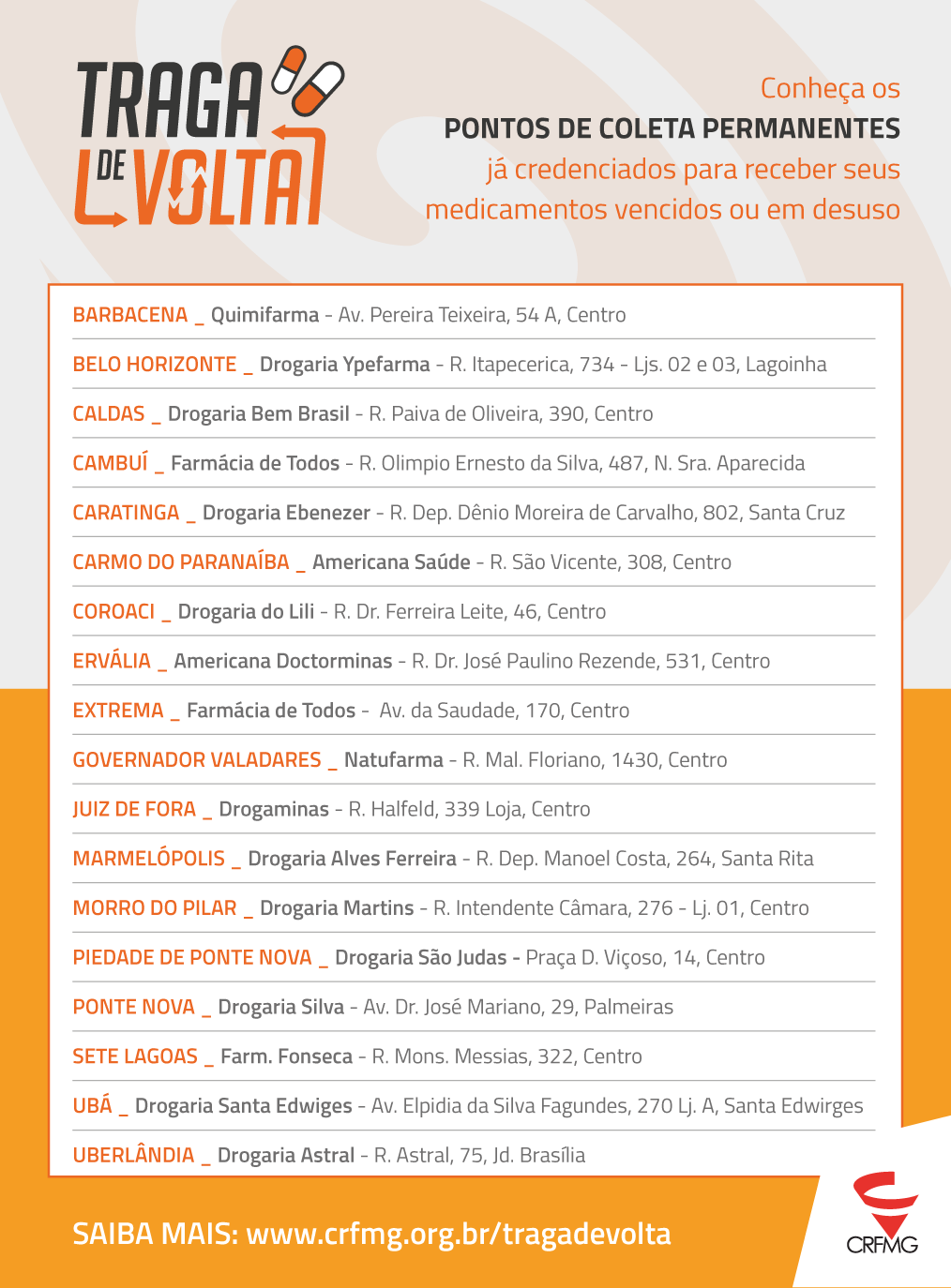 TRAGA DE VOLTA

Conheça os
PONTOS DE COLETA PERMANENTES
já credenciados para receber seus medicamentos vencidos ou em desuso

BARBACENA _ Quimifarma - Av. Pereira Teixeira, 54 A, Centro

BELO HORIZONTE _ Drogaria Ypefarma - R. Itapecerica, 734 - Ljs. 02 e 03, Lagoinha

CALDAS _ Drogaria Bem Brasil - R. Paiva de Oliveira, 390, Centro

CAMBUÍ _ Farmácia de Todos - R. Olimpio Ernesto da Silva, 487, N. Sra. Aparecida

CARATINGA _ Drogaria Ebenezer - R. Dep. Dênio Moreira de Carvalho, 802, Santa Cruz

CARMO DO PARANAÍBA _ Americana Saúde - R. São Vicente, 308, Centro

COROACI _ Drogaria do Lili - R. Dr. Ferreira Leite, 46, Centro

ERVÁLIA _ Americana Doctorminas - R. Dr. José Paulino Rezende, 531, Centro

EXTREMA _ Farmácia de Todos - Av. da Saudade, 170, Centro

GOVERNADOR VALADARES _ Natufarma - R. Mal. Floriano, 1430, Centro

JUIZ DE FORA _ Drogaminas - R. Halfeld, 339 Loja, Centro

MARMELÓPOLIS _ Drogaria Alves Ferreira - R. Dep. Manoel Costa, 264, Santa Rita

MORRO DO PILAR _ Drogaria Martins - R. Intendente Câmara, 276 - Lj. 01, Centro

PIEDADE DE PONTE NOVA _ Drogaria São Judas - Praça D. Viçoso, 14, Centro

PONTE NOVA _ Drogaria Silva - Av. Dr. José Mariano, 29, Palmeiras

SETE LAGOAS _ Farm. Fonseca - R. Mons. Messias, 322, Centro

UBÁ _ Drogaria Santa Edwiges - Av. Elpidia da Silva Fagundes, 270 Lj. A, Santa Edwirges

UBERLÂNDIA _ Drogaria Astral - R. Astral, 75, Jd. Brasília

SAIBA MAIS: www.crfmg.org.br/tragadevolta

CRFMG